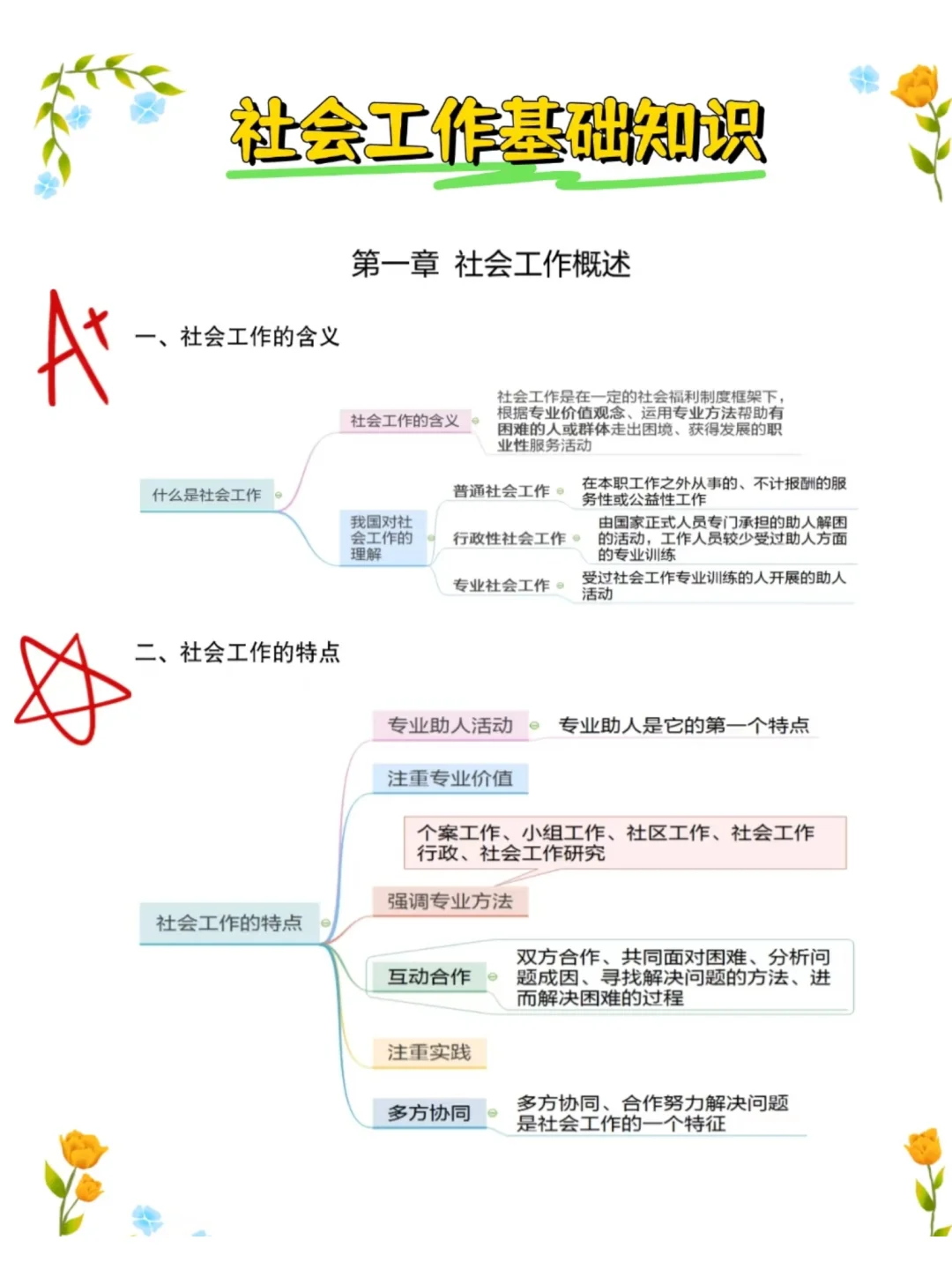 社会工作基础知识

第一章 社会工作概述

A+

一、社会工作的含义

什么是社会工作

社会工作的含义

社会工作是在一定的社会福利制度框架下，根据专业价值观念、运用专业方法帮助有困难的人或群体走出困境、获得发展的职业性服务活动

我国对社会工作的理解

普通社会工作

在本职工作之外从事的、不计报酬的服务性或公益性工作

行政性社会工作

由国家正式人员专门承担的助人解困的活动，工作人员较少受过助人方面的专业训练

专业社会工作

受过社会工作专业训练的人开展的助人活动

二、社会工作的特点

社会工作的特点

专业助人活动

专业助人是它的第一个特点

注重专业价值

个案工作、小组工作、社区工作、社会工作行政、社会工作研究

强调专业方法

互动合作

双方合作、共同面对困难、分析问题成因、寻找解决问题的方法、进而解决困难的过程

注重实践

多方协同

多方协同、合作努力解决问题是社会工作的一个特征